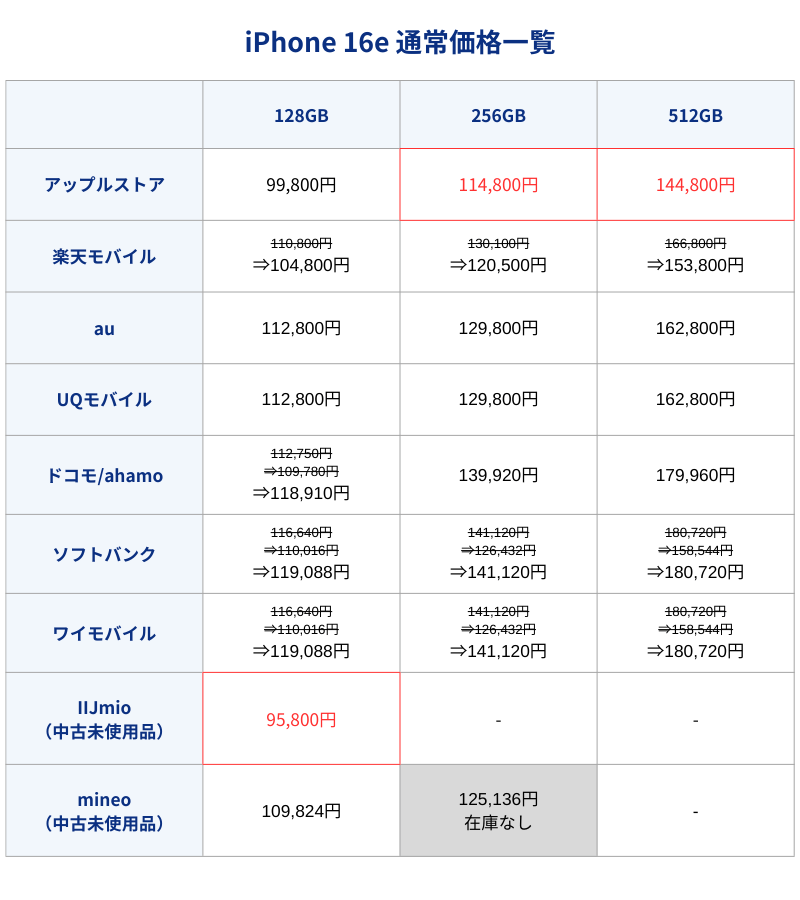 iPhone 16e 通常価格一覧

| | 128GB | 256GB | 512GB |
|---|---|---|---|
| アップルストア | 99,800円 | 114,800円 | 144,800円 |
| 楽天モバイル | 110,800円 ⇒104,800円 | 130,100円 ⇒120,500円 | 166,800円 ⇒153,800円 |
| au | 112,800円 | 129,800円 | 162,800円 |
| UQモバイル | 112,800円 | 129,800円 | 162,800円 |
| ドコモ/ahamo | 112,750円 ⇒109,780円 ⇒118,910円 | 139,920円 | 179,960円 |
| ソフトバンク | 116,640円 ⇒110,016円 ⇒119,088円 | 141,120円 ⇒126,432円 ⇒141,120円 | 180,720円 ⇒158,544円 ⇒180,720円 |
| ワイモバイル | 116,640円 ⇒110,016円 ⇒119,088円 | 141,120円 ⇒126,432円 ⇒141,120円 | 180,720円 ⇒158,544円 ⇒180,720円 |
| IIJmio (中古未使用品) | 95,800円 | - | - |
| mineo (中古未使用品) | 109,824円 | 125,136円 在庫なし | - |